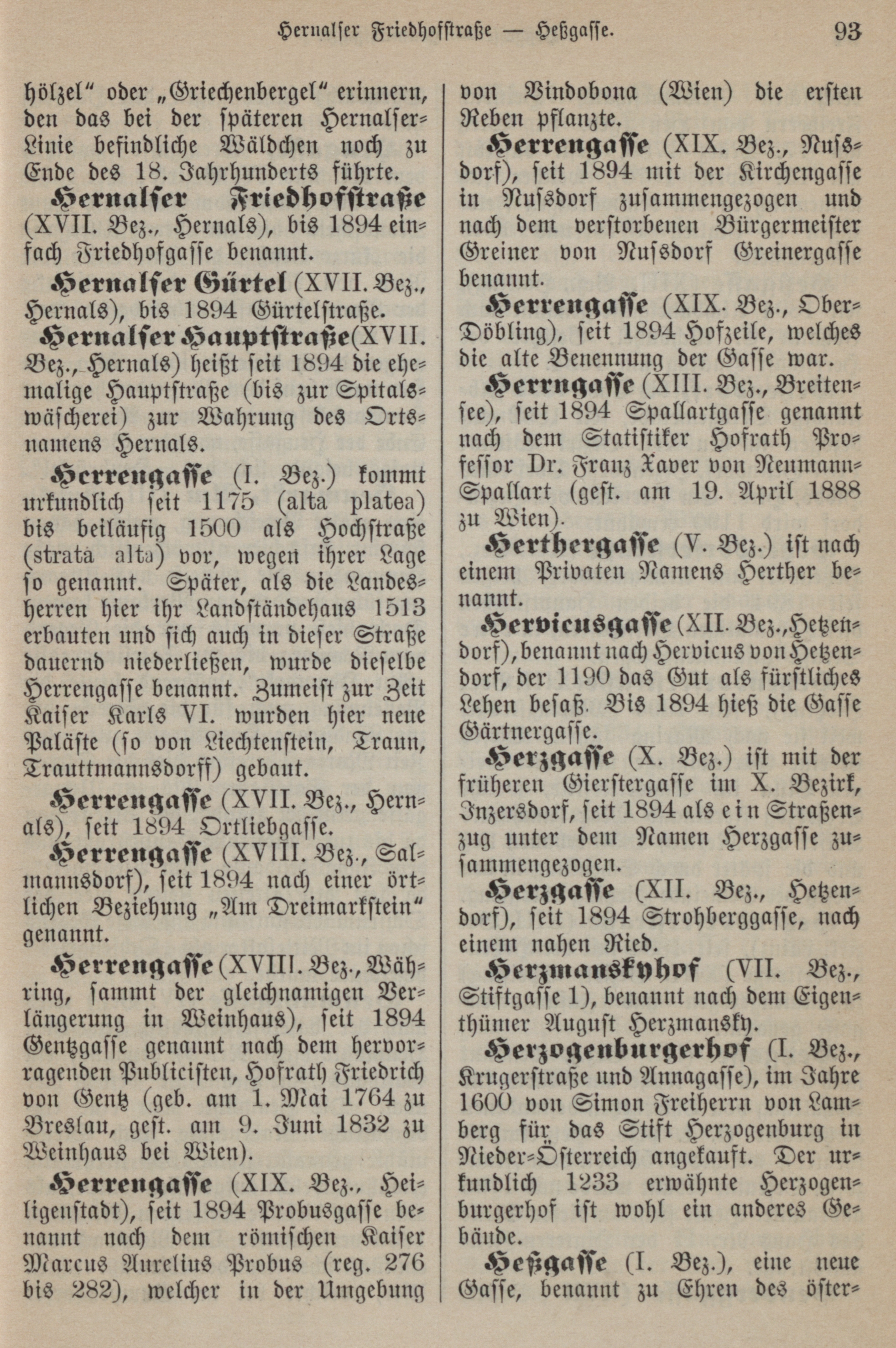 Hernalser Friedhofstraße — Heßgasse. 93

hölzel" oder „Griechenbergel" erinnern, den das bei der späteren Hernalser-Linie befindliche Wäldchen noch zu Ende des 18. Jahrhunderts führte.

Hernalser Friedhofstraße (XVII. Bez., Hernals), bis 1894 einfach Friedhofgasse benannt.

Hernalser Gürtel (XVII. Bez., Hernals), bis 1894 Gürtelstraße.

Hernalser Hauptstraße (XVII. Bez., Hernals) heißt seit 1894 die ehemalige Hauptstraße (bis zur Spitalswäscherei) zur Wahrung des Ortsnamens Hernals.

Herrengasse (I. Bez.) kommt urkundlich seit 1175 (alta platea) bis beiläufig 1500 als Hochstraße (strata alta) vor, wegen ihrer Lage so genannt. Später, als die Landesherren hier ihr Landständehaus 1513 erbauten und sich auch in dieser Straße dauernd niederließen, wurde dieselbe Herrengasse benannt. Zumeist zur Zeit Kaiser Karls VI. wurden hier neue Paläste (so von Liechtenstein, Traun, Trauttmannsdorff) gebaut.

Herrengasse (XVII. Bez., Hernals), seit 1894 Ortliebgasse.

Herrengasse (XVIII. Bez., Salmannsdorf), seit 1894 nach einer örtlichen Beziehung „Am Dreimarkstein" genannt.

Herrengasse (XVIII. Bez., Währing, sammt der gleichnamigen Verlängerung in Weinhaus), seit 1894 Gentzgasse genannt nach dem hervorragenden Publicisten, Hofrath Friedrich von Gentz (geb. am 1. Mai 1764 zu Breslau, gest. am 9. Juni 1832 zu Weinhaus bei Wien).

Herrengasse (XIX. Bez., Heiligenstadt), seit 1894 Probusgasse benannt nach dem römischen Kaiser Marcus Aurelius Probus (reg. 276 bis 282), welcher in der Umgebung von Vindobona (Wien) die ersten Reben pflanzte.

Herrengasse (XIX. Bez., Nussdorf), seit 1894 mit der Kirchengasse in Nussdorf zusammengezogen und nach dem verstorbenen Bürgermeister Greiner von Nussdorf Greinergasse benannt.

Herrengasse (XIX. Bez., Ober-Döbling), seit 1894 Hofzeile, welches die alte Benennung der Gasse war.

Herrngasse (XIII. Bez., Breitensee), seit 1894 Spallartgasse genannt nach dem Statistiker Hofrath Professor Dr. Franz Xaver von Neumann-Spallart (gest. am 19. April 1888 zu Wien).

Herthergasse (V. Bez.) ist nach einem Privaten Namens Herther benannt.

Hervicusgasse (XII. Bez., Hetzendorf), benannt nach Hervicus von Hetzendorf, der 1190 das Gut als fürstliches Lehen besaß. Bis 1894 hieß die Gasse Gärtnergasse.

Herzgasse (X. Bez.) ist mit der früheren Gierstergasse im X. Bezirk, Inzersdorf, seit 1894 als ein Straßenzug unter dem Namen Herzgasse zusammengezogen.

Herzgasse (XII. Bez., Hetzendorf), seit 1894 Strohberggasse, nach einem nahen Ried.

Herzmanskyhof (VII. Bez., Stiftgasse 1), benannt nach dem Eigenthümer August Herzmansky.

Herzogenburgerhof (I. Bez., Krugerstraße und Annagasse), im Jahre 1600 von Simon Freiherrn von Lamberg für das Stift Herzogenburg in Nieder-Österreich angekauft. Der urkundlich 1233 erwähnte Herzogenburgerhof ist wohl ein anderes Gebäude.

Heßgasse (I. Bez.), eine neue Gasse, benannt zu Ehren des öster-